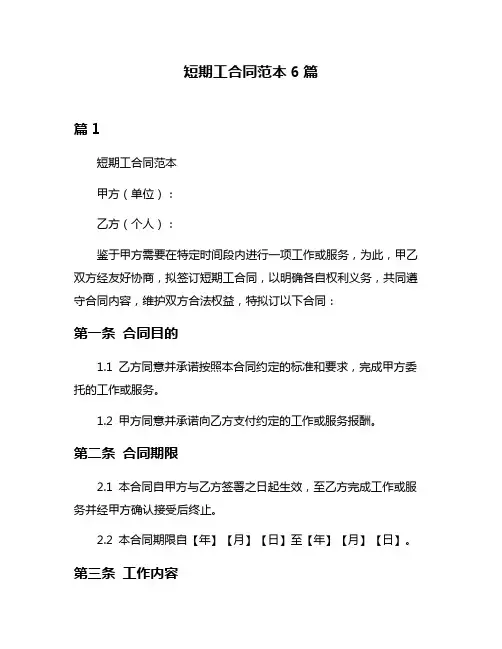 短期工合同范本 6 篇

篇 1

短期工合同范本

甲方（单位）：

乙方（个人）：

鉴于甲方需要在特定时间段内进行一项工作或服务，为此，甲乙双方经友好协商，拟签订短期工合同，以明确各自权利义务，共同遵守合同内容，维护双方合法权益，特拟订以下合同：

第一条 合同目的

1.1 乙方同意并承诺按照本合同约定的标准和要求，完成甲方委托的工作或服务。

1.2 甲方同意并承诺向乙方支付约定的工作或服务报酬。

第二条 合同期限

2.1 本合同自甲方与乙方签署之日起生效，至乙方完成工作或服务并经甲方确认接受后终止。

2.2 本合同期限自【年】【月】【日】至【年】【月】【日】。

第三条 工作内容